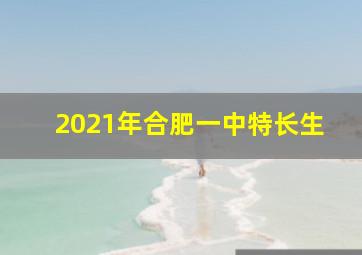 2021年合肥一中特长生